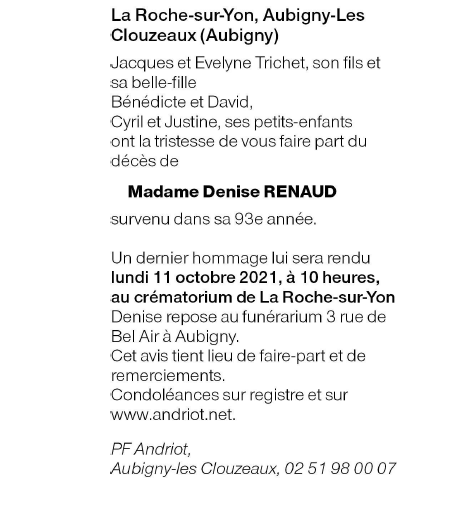 La Roche-sur-Yon, Aubigny-Les Clouzeaux (Aubigny)

Jacques et Evelyne Trichet, son fils et sa belle-fille
Bénédicte et David,
Cyril et Justine, ses petits-enfants
ont la tristesse de vous faire part du décès de

Madame Denise RENAUD

survenu dans sa 93e année.

Un dernier hommage lui sera rendu lundi 11 octobre 2021, à 10 heures, au crématorium de La Roche-sur-Yon
Denise repose au funérarium 3 rue de Bel Air à Aubigny.
Cet avis tient lieu de faire-part et de remerciements.
Condoléances sur registre et sur www.andriot.net.

PF Andriot,
Aubigny-les Clouzeaux, 02 51 98 00 07